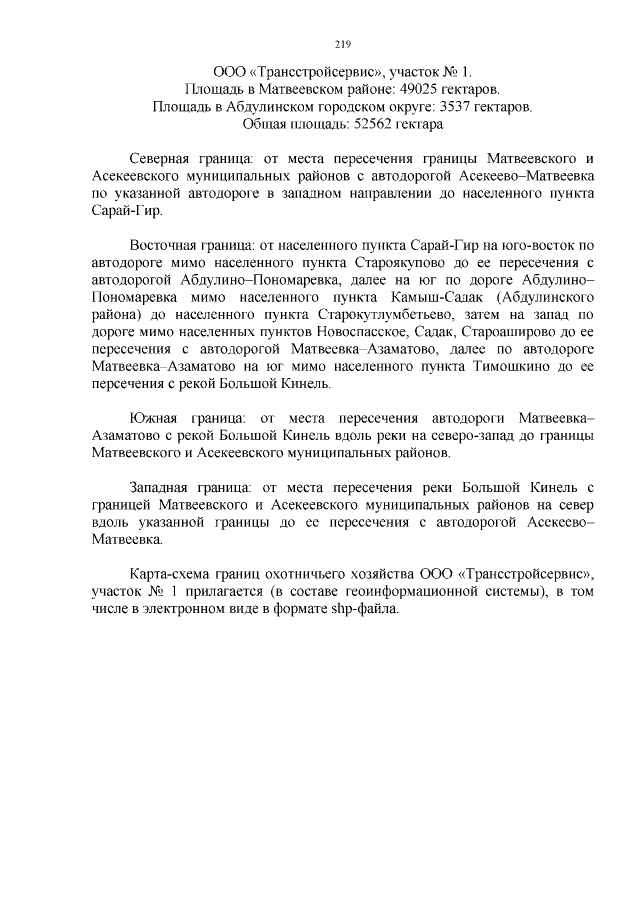 219

ООО «Трансстройсервис», участок № 1.
Площадь в Матвеевском районе: 49025 гектаров.
Площадь в Абдулинском городском округе: 3537 гектаров.
Общая площадь: 52562 гектара

Северная граница: от места пересечения границы Матвеевского и Асекеевского муниципальных районов с автодорогой Асекеево–Матвеевка по указанной автодороге в западном направлении до населенного пункта Сарай-Гир.

Восточная граница: от населенного пункта Сарай-Гир на юго-восток по автодороге мимо населенного пункта Староякупово до ее пересечения с автодорогой Абдулино–Пономаревка, далее на юг по дороге Абдулино–Пономаревка мимо населенного пункта Камыш-Садак (Абдулинского района) до населенного пункта Старокутлумбетьево, затем на запад по дороге мимо населенных пунктов Новоспасское, Садак, Староаширово до ее пересечения с автодорогой Матвеевка–Азаматово, далее по автодороге Матвеевка–Азаматово на юг мимо населенного пункта Тимошкино до ее персечения с рекой Большой Кинель.

Южная граница: от места пересечения автодороги Матвеевка–Азаматово с рекой Большой Кинель вдоль реки на северо-запад до границы Матвеевского и Асекеевского муниципальных районов.

Западная граница: от места пересечения реки Большой Кинель с границей Матвеевского и Асекеевского муниципальных районов на север вдоль указанной границы до ее пересечения с автодорогой Асекеево–Матвеевка.

Карта-схема границ охотничьего хозяйства ООО «Трансстройсервис», участок № 1 прилагается (в составе геоинформационной системы), в том числе в электронном виде в формате shp-файла.